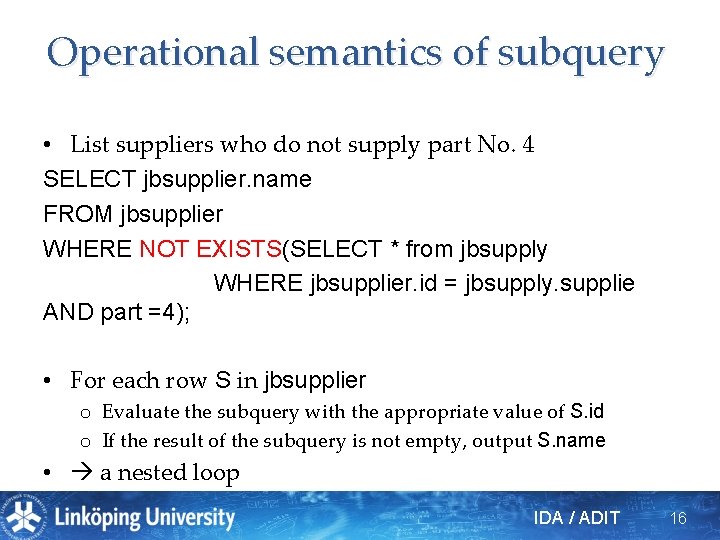 Operational semantics of subquery

• List suppliers who do not supply part No. 4

SELECT jbsupplier.name
FROM jbsupplier
WHERE NOT EXISTS(SELECT * from jbsupply
WHERE jbsupplier.id = jbsupply.supplie
AND part =4);

• For each row S in jbsupplier
  o Evaluate the subquery with the appropriate value of S.id
  o If the result of the subquery is not empty, output S.name
• → a nested loop

Linköping University

IDA / ADIT 16